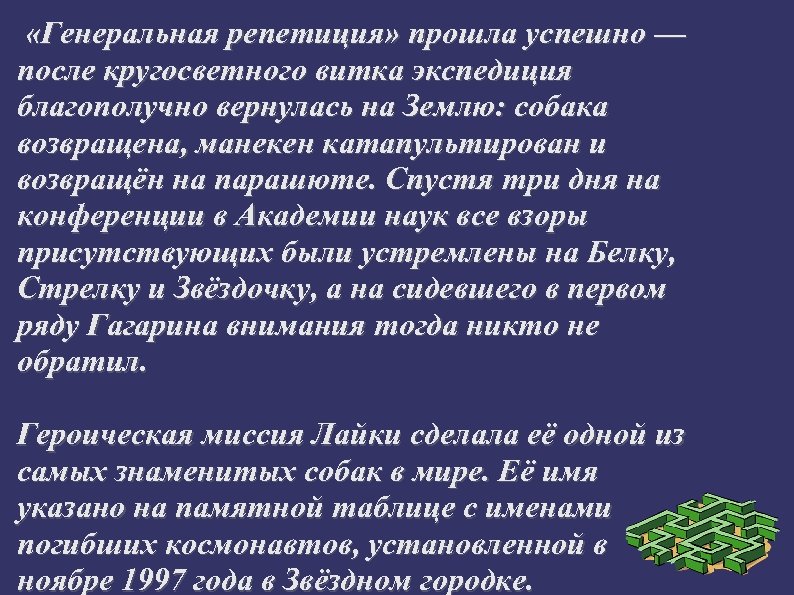 «Генеральная репетиция» прошла успешно — после кругосветного витка экспедиция благополучно вернулась на Землю: собака возвращена, манекен катапультирован и возвращён на парашюте. Спустя три дня на конференции в Академии наук все взоры присутствующих были устремлены на Белку, Стрелку и Звёздочку, а на сидевшего в первом ряду Гагарина внимания тогда никто не обратил.

Героическая миссия Лайки сделала её одной из самых знаменитых собак в мире. Её имя указано на памятной таблице с именами погибших космонавтов, установленной в ноябре 1997 года в Звёздном городке.